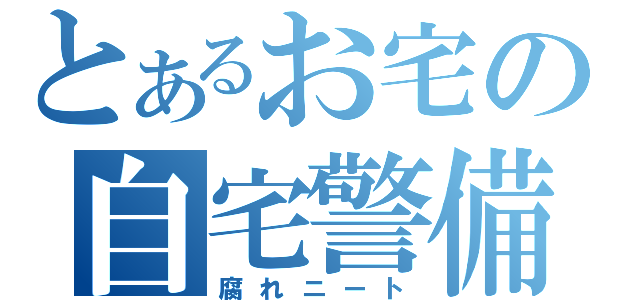 とあるお宅の
自宅警備
腐れニート